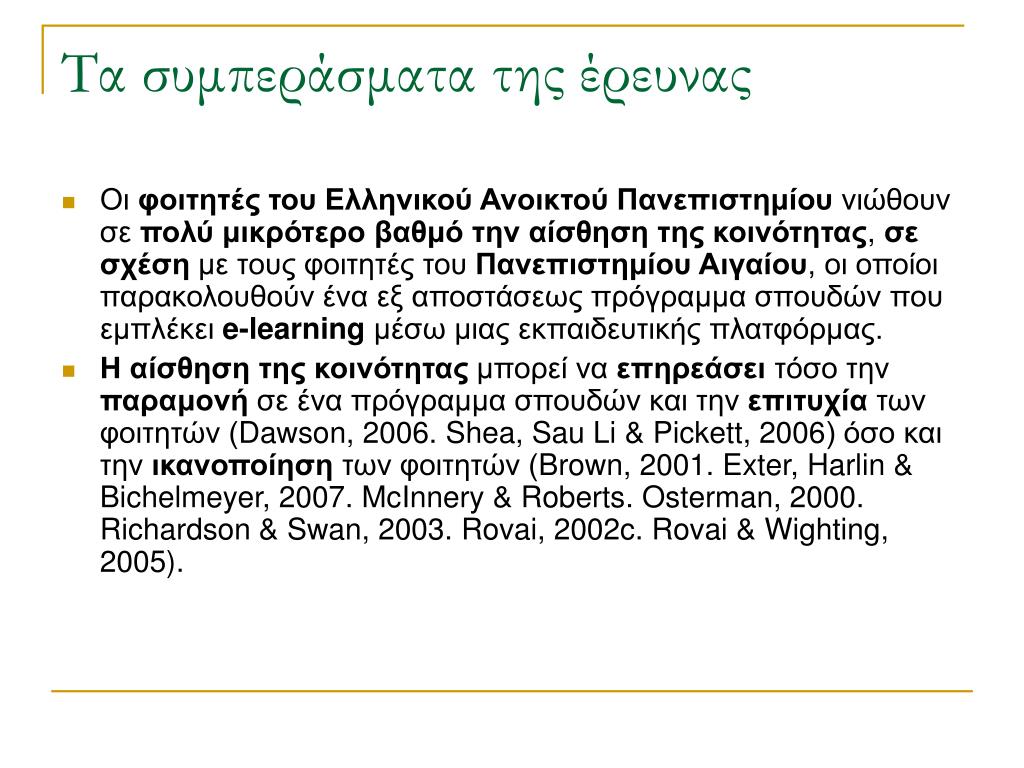 Τα συμπεράσματα της έρευνας

Οι φοιτητές του Ελληνικού Ανοικτού Πανεπιστημίου νιώθουν σε πολύ μικρότερο βαθμό την αίσθηση της κοινότητας, σε σχέση με τους φοιτητές του Πανεπιστημίου Αιγαίου, οι οποίοι παρακολουθούν ένα εξ αποστάσεως πρόγραμμα σπουδών που εμπλέκει e-learning μέσω μιας εκπαιδευτικής πλατφόρμας.

Η αίσθηση της κοινότητας μπορεί να επηρεάσει τόσο την παραμονή σε ένα πρόγραμμα σπουδών και την επιτυχία των φοιτητών (Dawson, 2006. Shea, Sau Li & Pickett, 2006) όσο και την ικανοποίηση των φοιτητών (Brown, 2001. Exter, Harlin & Bichelmeyer, 2007. McInnery & Roberts. Osterman, 2000. Richardson & Swan, 2003. Rovai, 2002c. Rovai & Wighting, 2005).